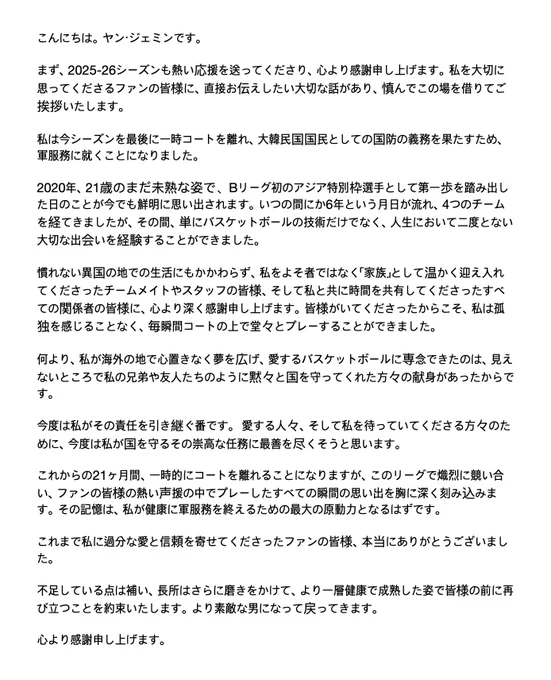 こんにちは。ヤン·ジェミンです。

まず、2025-26シーズンも熱い応援を送ってくださり、心より感謝申し上げます。私を大切に思ってくださるファンの皆様に、直接お伝えしたい大切な話があり、慎んでこの場を借りてご挨拶いたします。

私は今シーズンを最後に一時コートを離れ、大韓民国国民としての国防の義務を果たすため、軍服務に就くことになりました。

2020年、21歳のまだ未熟な姿で、Bリーグ初のアジア特別枠選手として第一歩を踏み出した日のことが今でも鮮明に思い出されます。いつの間にか6年という月日が流れ、4つのチームを経てきましたが、その間、単にバスケットボールの技術だけでなく、人生において二度とない大切な出会いを経験することができました。

慣れない異国の地での生活にもかかわらず、私をよそ者ではなく「家族」として温かく迎え入れてくださったチームメイトやスタッフの皆様、そして私と共に時間を共有してくださったすべての関係者の皆様に、心より深く感謝申し上げます。皆様がいてくださったからこそ、私は孤独を感じることなく、毎瞬間コートの上で堂々とプレーすることができました。

何より、私が海外の地で心置きなく夢を広げ、愛するバスケットボールに専念できたのは、見えないところで私の兄弟や友人たちのように黙々と国を守ってくれた方々の献身があったからです。

今度は私がその責任を引き継ぐ番です。 愛する人々、そして私を待っていてくださる方々のために、今度は私が国を守るその崇高な任務に最善を尽くそうと思います。

これからの21ヶ月間、一時的にコートを離れることになりますが、このリーグで熾烈に競い合い、ファンの皆様の熱い声援の中でプレーしたすべての瞬間の思い出を胸に深く刻み込みます。その記憶は、私が健康に軍服務を終えるための最大の原動力となるはずです。

これまで私に過分な愛と信頼を寄せてくださったファンの皆様、本当にありがとうございました。

不足している点は補い、長所はさらに磨きをかけて、より一層健康で成熟した姿で皆様の前に再び立つことを約束いたします。より素敵な男になって戻ってきます。

心より感謝申し上げます。